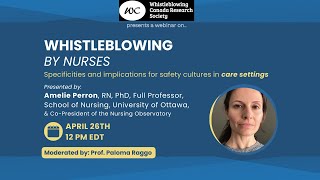 WC
Whistleblowing Canada Research Society

presents a webinar on...

WHISTLEBLOWING
BY NURSES

Specificities and implications for safety cultures in care settings

Presented by:
Amelie Perron, RN, PhD, Full Professor, School of Nursing, University of Ottawa, & Co-President of the Nursing Observatory

APRIL 26TH
12 PM EDT

Moderated by: Prof. Paloma Raggo